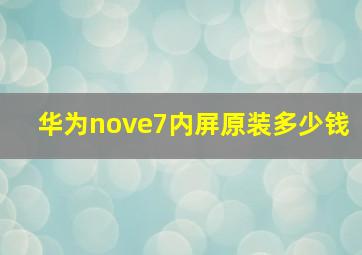 华为nove7内屏原装多少钱